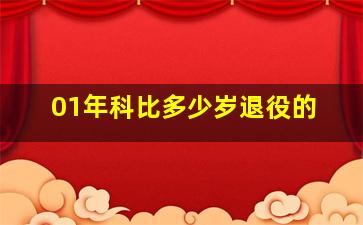 01年科比多少岁退役的